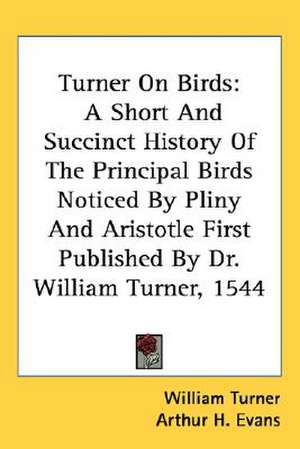 Turner On Birds: A Short And Succinct History Of The Principal Birds Noticed By Pliny And Aristotle First Published By Dr. William Turner, 1544

William Turner
Arthur H. Evans